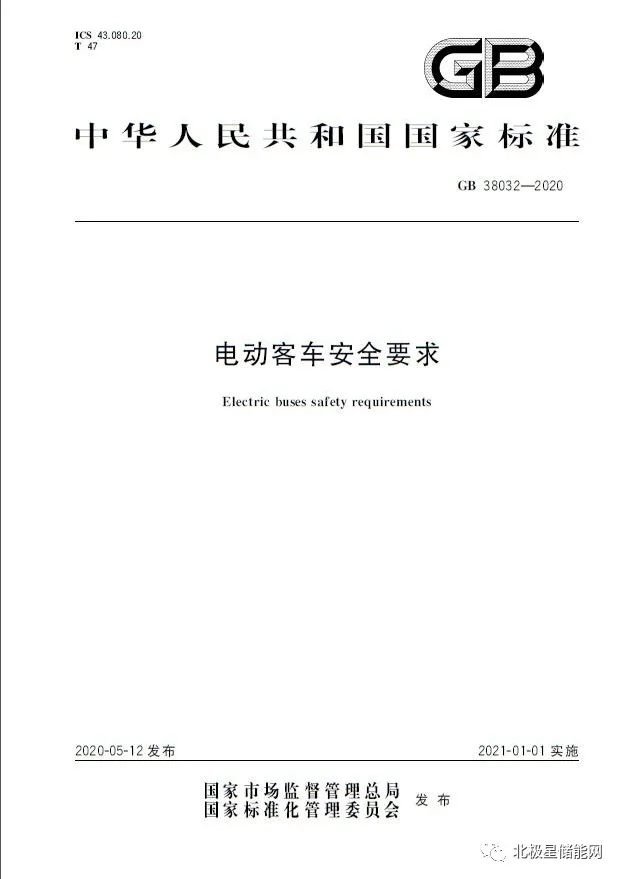 ICS 43.080.20
T 47

GB

中华人民共和国国家标准

GB 38032—2020

电动客车安全要求

Electric buses safety requirements

2020-05-12 发布

2021-01-01 实施

国家市场监督管理总局
国家标准化管理委员会 发布

北极星储能网